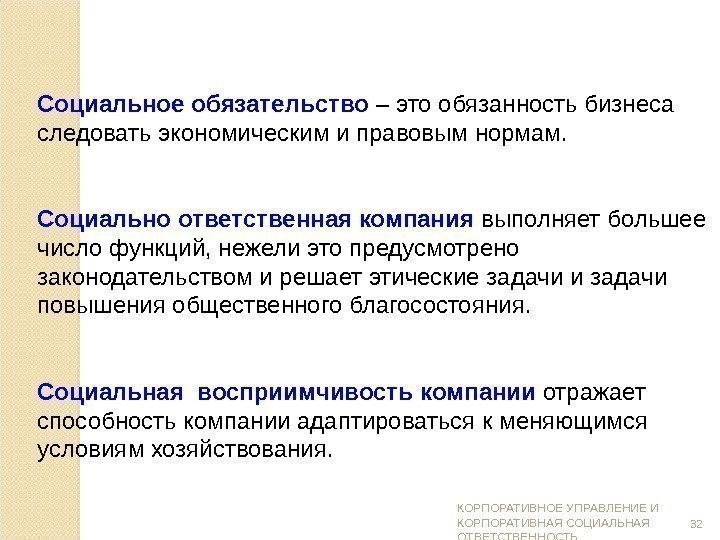 Социальное обязательство – это обязанность бизнеса следовать экономическим и правовым нормам.

Социально ответственная компания выполняет большее число функций, нежели это предусмотрено законодательством и решает этические задачи и задачи повышения общественного благосостояния.

Социальная восприимчивость компании отражает способность компании адаптироваться к меняющимся условиям хозяйствования.

КОРПОРАТИВНОЕ УПРАВЛЕНИЕ И КОРПОРАТИВНАЯ СОЦИАЛЬНАЯ ОТВЕТСТВЕННОСТЬ

32